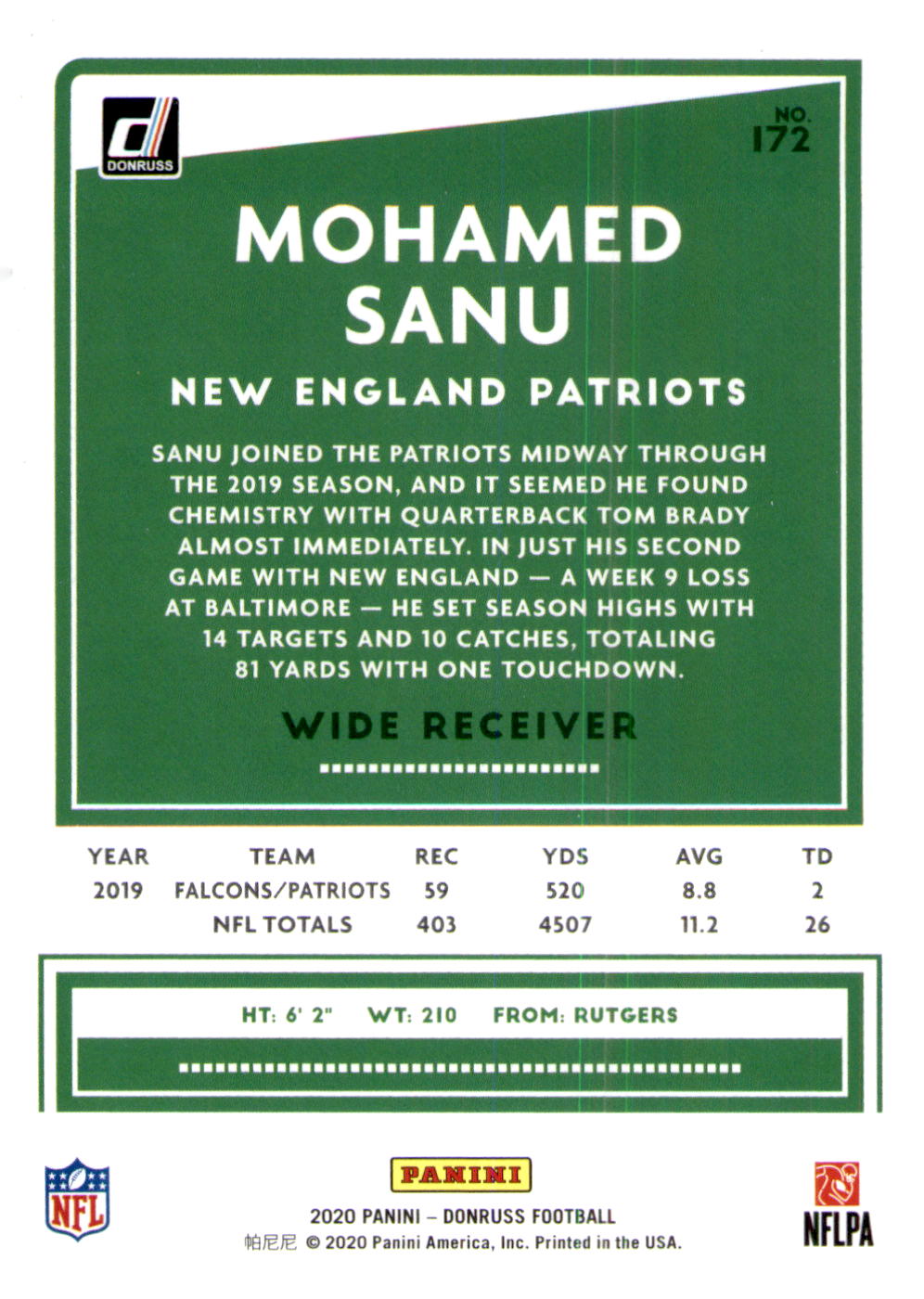 DONRUSS

NO. 172

MOHAMED SANU

NEW ENGLAND PATRIOTS

SANU JOINED THE PATRIOTS MIDWAY THROUGH THE 2019 SEASON, AND IT SEEMED HE FOUND CHEMISTRY WITH QUARTERBACK TOM BRADY ALMOST IMMEDIATELY. IN JUST HIS SECOND GAME WITH NEW ENGLAND — A WEEK 9 LOSS AT BALTIMORE — HE SET SEASON HIGHS WITH 14 TARGETS AND 10 CATCHES, TOTALING 81 YARDS WITH ONE TOUCHDOWN.

WIDE RECEIVER

| YEAR | TEAM | REC | YDS | AVG | TD |
|---|---|---|---|---|---|
| 2019 | FALCONS/PATRIOTS | 59 | 520 | 8.8 | 2 |
| | NFL TOTALS | 403 | 4507 | 11.2 | 26 |

HT: 6' 2" WT: 210 FROM: RUTGERS

NFL

PANINI

2020 PANINI – DONRUSS FOOTBALL

帕尼尼 © 2020 Panini America, Inc. Printed in the USA.

NFLPA